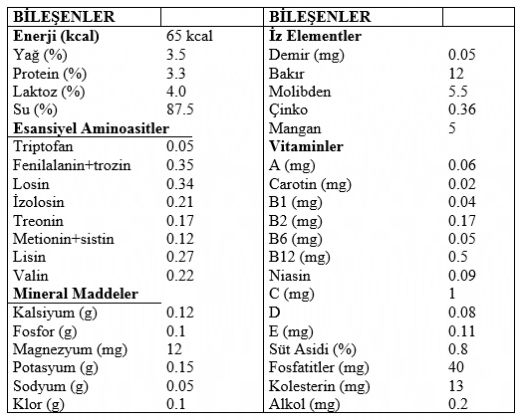 | BİLEŞENLER | | BİLEŞENLER | |
|---|---|---|---|
| **Enerji (kcal)** | 65 kcal | **İz Elementler** | |
| Yağ (%) | 3.5 | Demir (mg) | 0.05 |
| Protein (%) | 3.3 | Bakır | 12 |
| Laktoz (%) | 4.0 | Molibden | 5.5 |
| Su (%) | 87.5 | Çinko | 0.36 |
| **Esansiyel Aminoasitler** | | Mangan | 5 |
| Triptofan | 0.05 | **Vitaminler** | |
| Fenilalanin+trozin | 0.35 | A (mg) | 0.06 |
| Losin | 0.34 | Carotin (mg) | 0.02 |
| İzolosin | 0.21 | B1 (mg) | 0.04 |
| Treonin | 0.17 | B2 (mg) | 0.17 |
| Metionin+sistin | 0.12 | B6 (mg) | 0.05 |
| Lisin | 0.27 | B12 (mg) | 0.5 |
| Valin | 0.22 | Niasin | 0.09 |
| **Mineral Maddeler** | | C (mg) | 1 |
| Kalsiyum (g) | 0.12 | D | 0.08 |
| Fosfor (g) | 0.1 | E (mg) | 0.11 |
| Magnezyum (mg) | 12 | Süt Asidi (%) | 0.8 |
| Potasyum (g) | 0.15 | Fosfatitler (mg) | 40 |
| Sodyum (g) | 0.05 | Kolesterin (mg) | 13 |
| Klor (g) | 0.1 | Alkol (mg) | 0.2 |